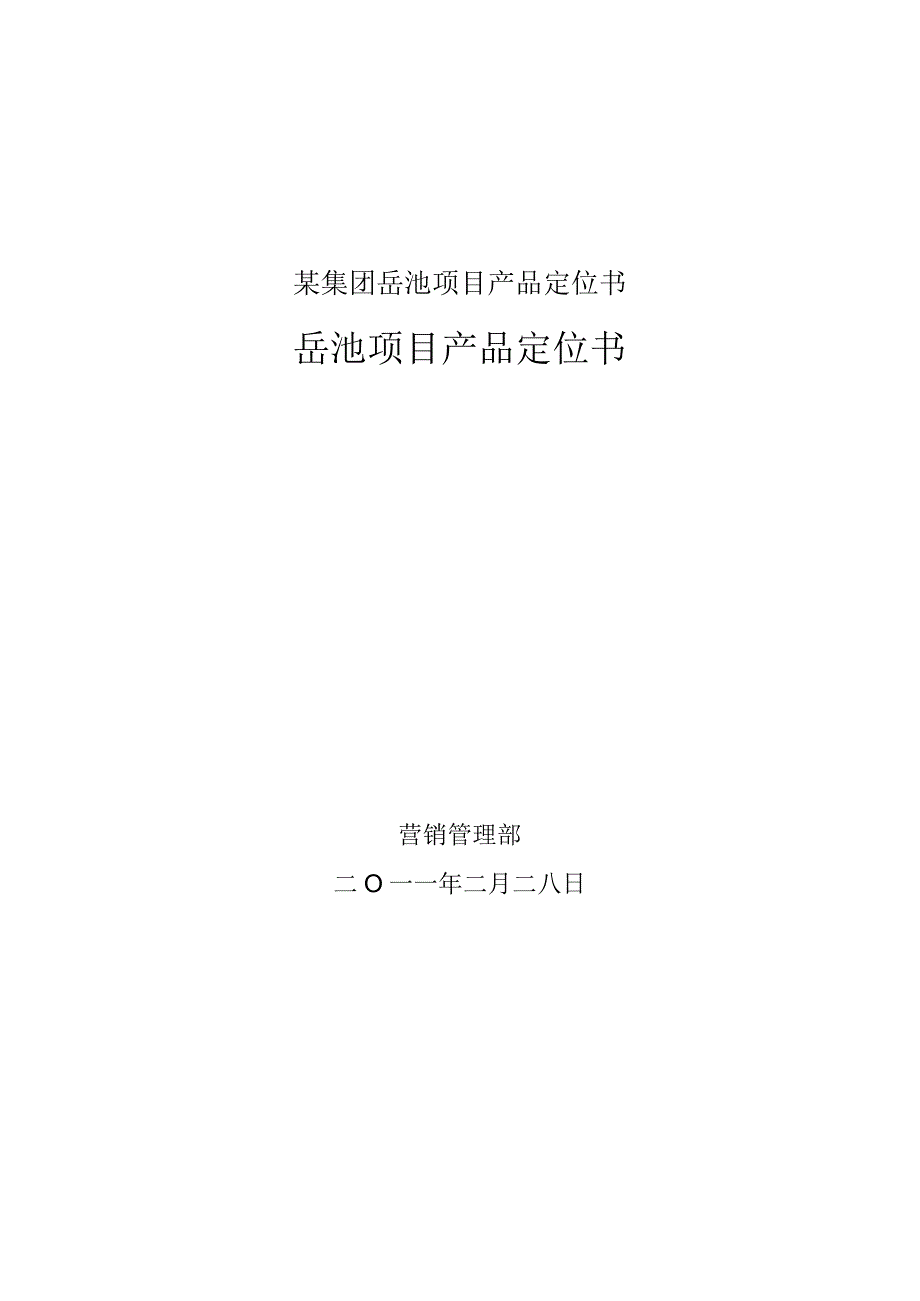 某集团岳池项目产品定位书

岳池项目产品定位书

营销管理部

二O一一年二月二八日